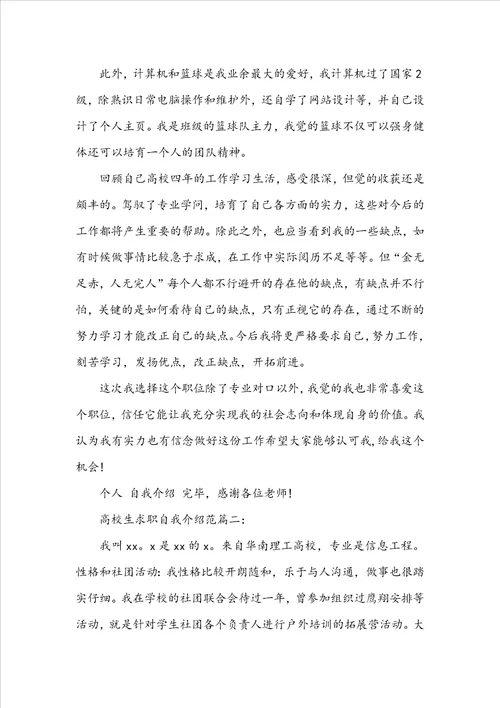 此外，计算机和篮球是我业余最大的爱好，我计算机过了国家2级，除熟识日常电脑操作和维护外，还自学了网站设计等，并自己设计了个人主页。我是班级的篮球队主力，我觉的篮球不仅可以强身健体还可以培育一个人的团队精神。

回顾自己高校四年的工作学习生活，感受很深，但觉的收获还是颇丰的。驾驭了专业学问，培育了自己各方面的实力，这些对今后的工作都将产生重要的帮助。除此之外，也应当看到我的一些缺点，如有时候做事情比较急于求成，在工作中实际阅历不足等等。但“金无足赤，人无完人”每个人都不行避开的存在他的缺点，有缺点并不行怕，关键的是如何看待自己的缺点，只有正视它的存在，通过不断的努力学习才能改正自己的缺点。今后我将更严格要求自己，努力工作，刻苦学习，发扬优点，改正缺点，开拓前进。

这次我选择这个职位除了专业对口以外，我觉的我也非常喜爱这个职位，信任它能让我充分实现我的社会志向和体现自身的价值。我认为我有实力也有信念做好这份工作希望大家能够认可我，给我这个机会！

个人 自我介绍 完毕，感谢各位老师！

高校生求职自我介绍范篇二：

我叫xx。x是xx的x。来自华南理工高校，专业是信息工程。性格和社团活动：我性格比较开朗随和，乐于与人沟通，做事也很踏实仔细。我在学校的社团联合会待过一年，曾参加组织过鹰翔安排等活动，就是针对学生社团各个负责人进行户外培训的拓展营活动。大